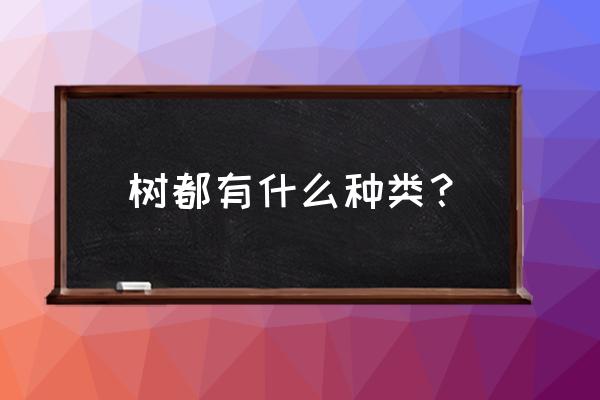 树都有什么种类？